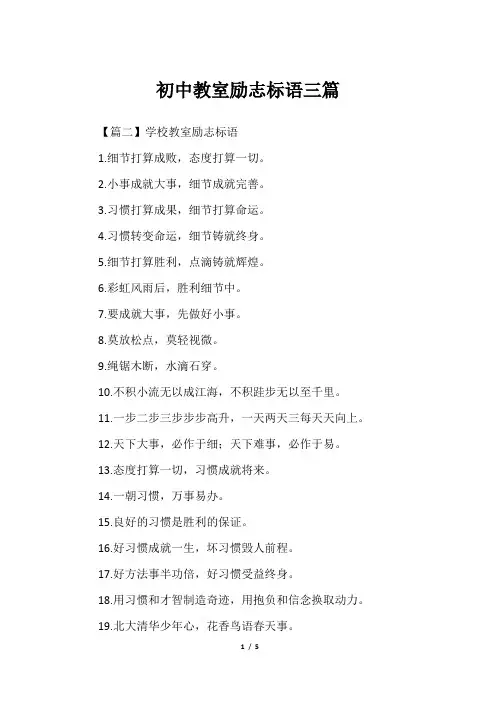 初中教室励志标语三篇

【篇二】学校教室励志标语

1.细节打算成败，态度打算一切。

2.小事成就大事，细节成就完善。

3.习惯打算成果，细节打算命运。

4.习惯转变命运，细节铸就终身。

5.细节打算胜利，点滴铸就辉煌。

6.彩虹风雨后，胜利细节中。

7.要成就大事，先做好小事。

8.莫放松点，莫轻视微。

9.绳锯木断，水滴石穿。

10.不积小流无以成江海，不积跬步无以至千里。

11.一步二步三步步步高升，一天两天三每天天向上。

12.天下大事，必作于细；天下难事，必作于易。

13.态度打算一切，习惯成就将来。

14.一朝习惯，万事易办。

15.良好的习惯是胜利的保证。

16.好习惯成就一生，坏习惯毁人前程。

17.好方法事半功倍，好习惯受益终身。

18.用习惯和才智制造奇迹，用抱负和信念换取动力。

19.北大清华少年心，花香鸟语春天事。

1 / 5